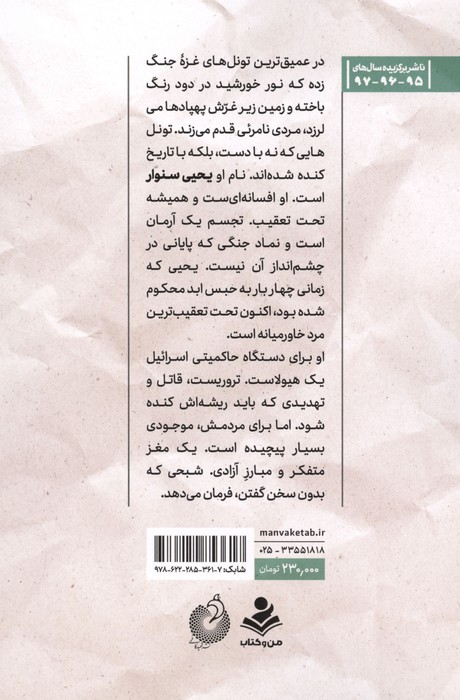 ناشر برگزیده سال‌های ۹۵-۹۶-۹۷

در عمیق‌ترین تونل‌های غزهٔ جنگ زده که نور خورشید در دود رنگ باخته و زمین زیر غرّش پهپادها می لرزد، مردی نامرئی قدم می‌زند. تونل هایی که نه با دست، بلکه با تاریخ کنده شده‌اند. نام او یحیی سنوار است. او افسانه‌ای‌ست و همیشه تحت تعقیب. تجسم یک آرمان است و نماد جنگی که پایانی در چشم‌انداز آن نیست. یحیی که زمانی چهار بار به حبس ابد محکوم شده بود، اکنون تحت تعقیب‌ترین مرد خاورمیانه است.

او برای دستگاه حاکمیتی اسرائیل یک هیولاست. تروریست، قاتل و تهدیدی که باید ریشه‌اش کنده شود. اما برای مردمش، موجودی بسیار پیچیده است. یک مغز متفکر و مبارزِ آزادی. شبحی که بدون سخن گفتن، فرمان می‌دهد.

manvaketab.ir
۰۲۵ - ۳۳۵۵۱۸۱۸
۲۳۰,۰۰۰ تومان

شابک: ۷-۳۶۱-۲۸۵-۶۲۲-۹۷۸

من و کتاب